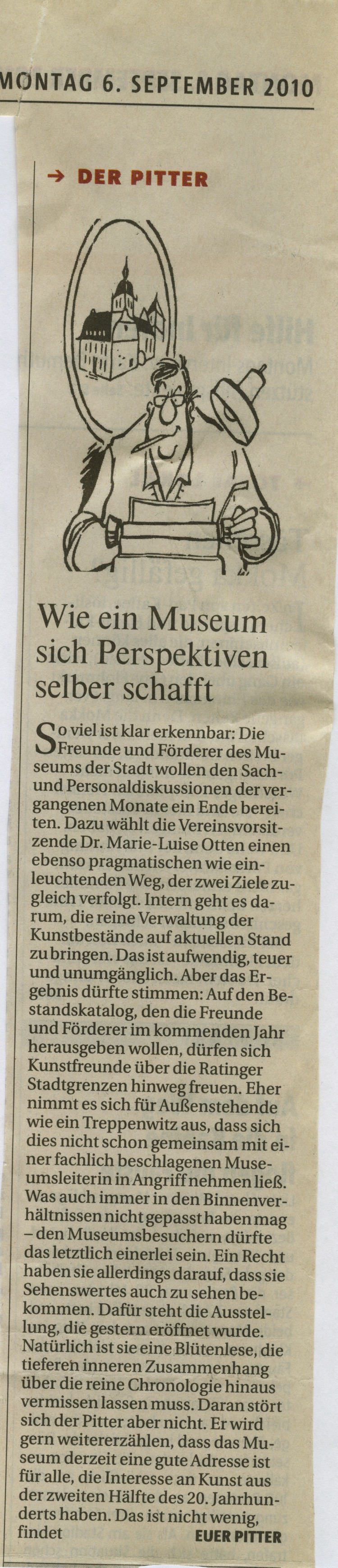 MONTAG 6. SEPTEMBER 2010

→ DER PITTER

Wie ein Museum sich Perspektiven selber schafft

So viel ist klar erkennbar: Die Freunde und Förderer des Museums der Stadt wollen den Sach- und Personaldiskussionen der vergangenen Monate ein Ende bereiten. Dazu wählt die Vereinsvorsitzende Dr. Marie-Luise Otten einen ebenso pragmatischen wie einleuchtenden Weg, der zwei Ziele zugleich verfolgt. Intern geht es darum, die reine Verwaltung der Kunstbestände auf aktuellen Stand zu bringen. Das ist aufwendig, teuer und unumgänglich. Aber das Ergebnis dürfte stimmen: Auf den Bestandskatalog, den die Freunde und Förderer im kommenden Jahr herausgeben wollen, dürfen sich Kunstfreunde über die Ratinger Stadtgrenzen hinweg freuen. Eher nimmt es sich für Außenstehende wie ein Treppenwitz aus, dass sich dies nicht schon gemeinsam mit einer fachlich beschlagenen Museumsleiterin in Angriff nehmen ließ. Was auch immer in den Binnenverhältnissen nicht gepasst haben mag – den Museumsbesuchern dürfte das letztlich einerlei sein. Ein Recht haben sie allerdings darauf, dass sie Sehenswertes auch zu sehen bekommen. Dafür steht die Ausstellung, die gestern eröffnet wurde. Natürlich ist sie eine Blütenlese, die tieferen inneren Zusammenhang über die reine Chronologie hinaus vermissen lassen muss. Daran stört sich der Pitter aber nicht. Er wird gern weitererzählen, dass das Museum derzeit eine gute Adresse ist für alle, die Interesse an Kunst aus der zweiten Hälfte des 20. Jahrhunderts haben. Das ist nicht wenig, findet EUER PITTER